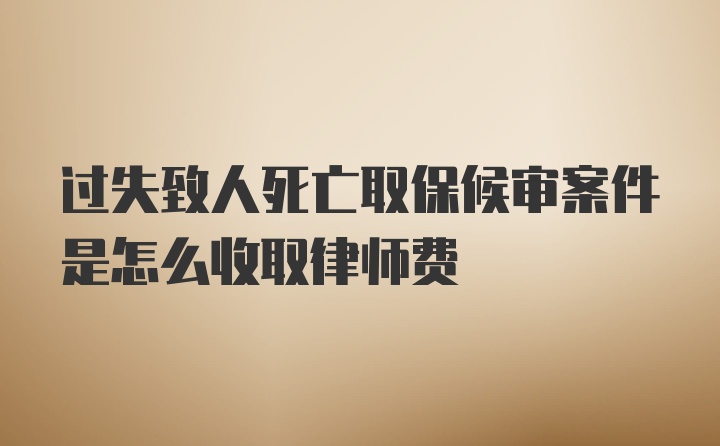 过失致人死亡取保候审案件是怎么收取律师费